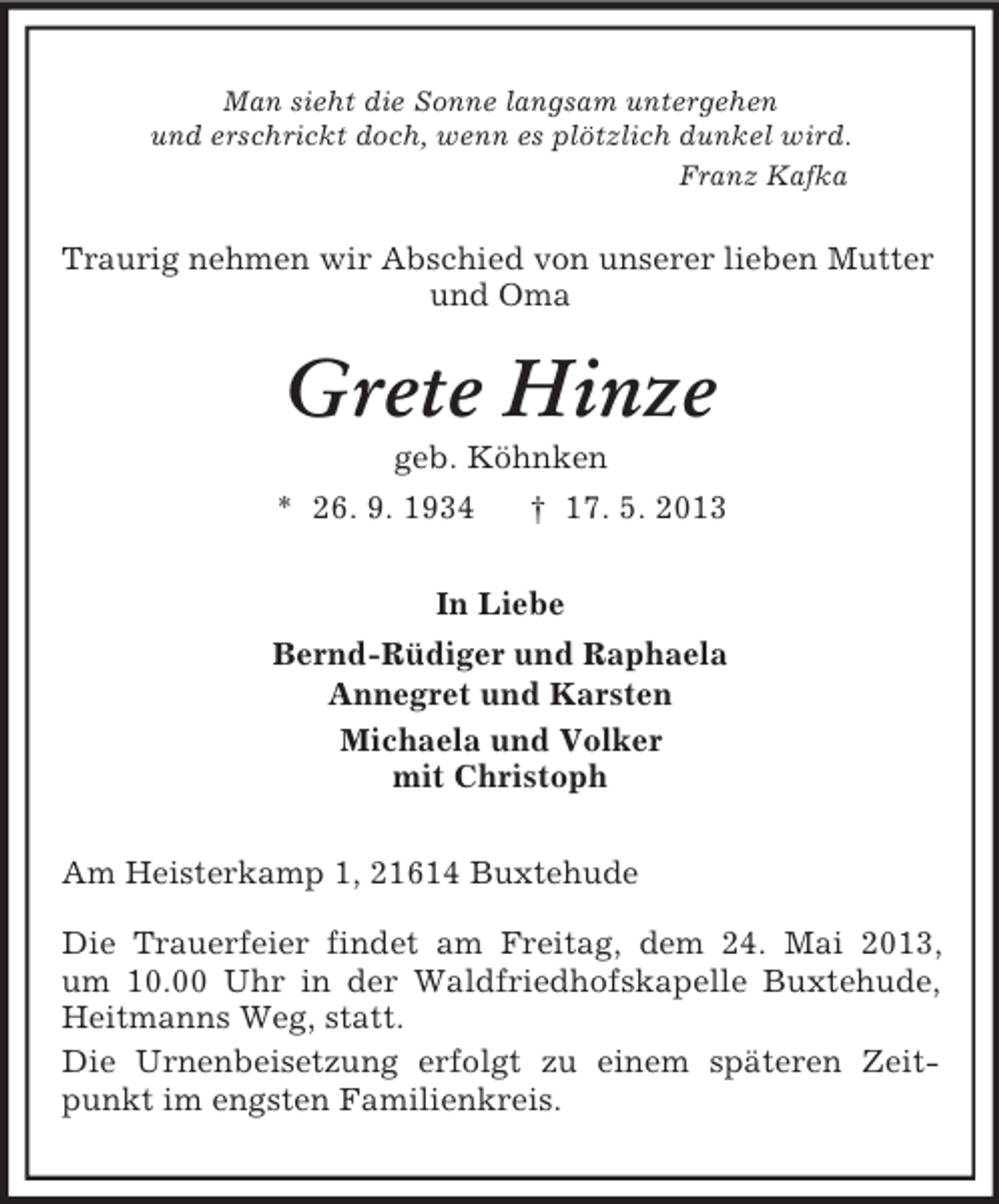 Man sieht die Sonne langsam untergehen
und erschrickt doch, wenn es plötzlich dunkel wird.
Franz Kafka

Traurig nehmen wir Abschied von unserer lieben Mutter und Oma

Grete Hinze

geb. Köhnken

* 26. 9. 1934   † 17. 5. 2013

In Liebe

Bernd-Rüdiger und Raphaela
Annegret und Karsten
Michaela und Volker
mit Christoph

Am Heisterkamp 1, 21614 Buxtehude

Die Trauerfeier findet am Freitag, dem 24. Mai 2013, um 10.00 Uhr in der Waldfriedhofskapelle Buxtehude, Heitmanns Weg, statt.

Die Urnenbeisetzung erfolgt zu einem späteren Zeitpunkt im engsten Familienkreis.